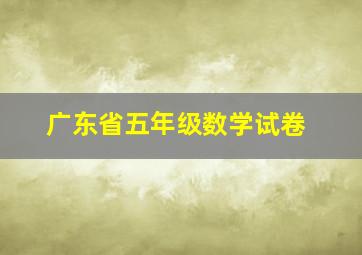 广东省五年级数学试卷